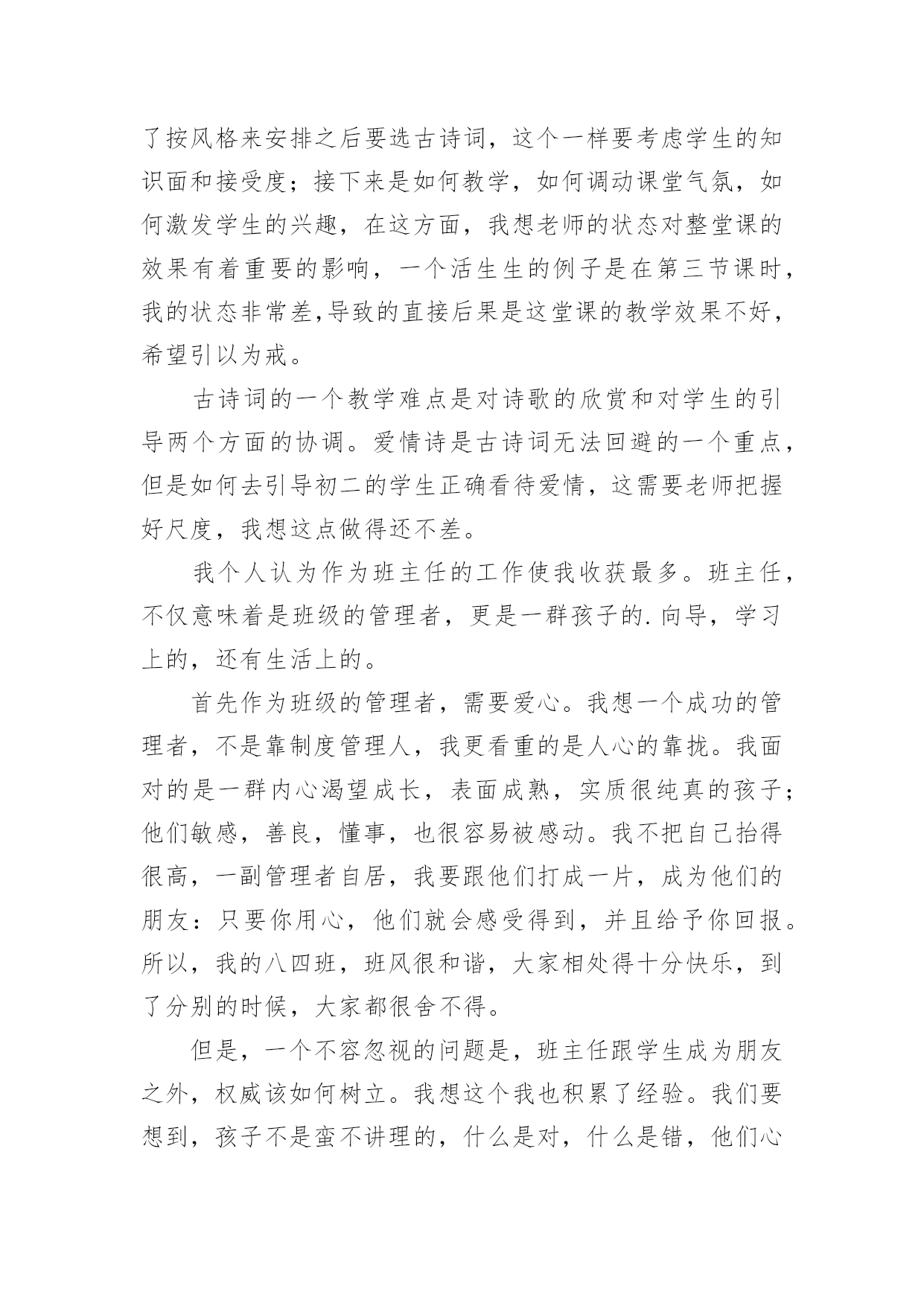 了按风格来安排之后要选古诗词，这个一样要考虑学生的知识面和接受度；接下来是如何教学，如何调动课堂气氛，如何激发学生的兴趣，在这方面，我想老师的状态对整堂课的效果有着重要的影响，一个活生生的例子是在第三节课时，我的状态非常差,导致的直接后果是这堂课的教学效果不好，希望引以为戒。

古诗词的一个教学难点是对诗歌的欣赏和对学生的引导两个方面的协调。爱情诗是古诗词无法回避的一个重点，但是如何去引导初二的学生正确看待爱情，这需要老师把握好尺度，我想这点做得还不差。

我个人认为作为班主任的工作使我收获最多。班主任，不仅意味着是班级的管理者，更是一群孩子的.向导，学习上的，还有生活上的。

首先作为班级的管理者，需要爱心。我想一个成功的管理者，不是靠制度管理人，我更看重的是人心的靠拢。我面对的是一群内心渴望成长，表面成熟，实质很纯真的孩子;他们敏感，善良，懂事，也很容易被感动。我不把自己抬得很高，一副管理者自居，我要跟他们打成一片，成为他们的朋友：只要你用心，他们就会感受得到，并且给予你回报。所以，我的八四班，班风很和谐，大家相处得十分快乐，到了分别的时候，大家都很舍不得。

但是，一个不容忽视的问题是，班主任跟学生成为朋友之外，权威该如何树立。我想这个我也积累了经验。我们要想到，孩子不是蛮不讲理的，什么是对，什么是错，他们心